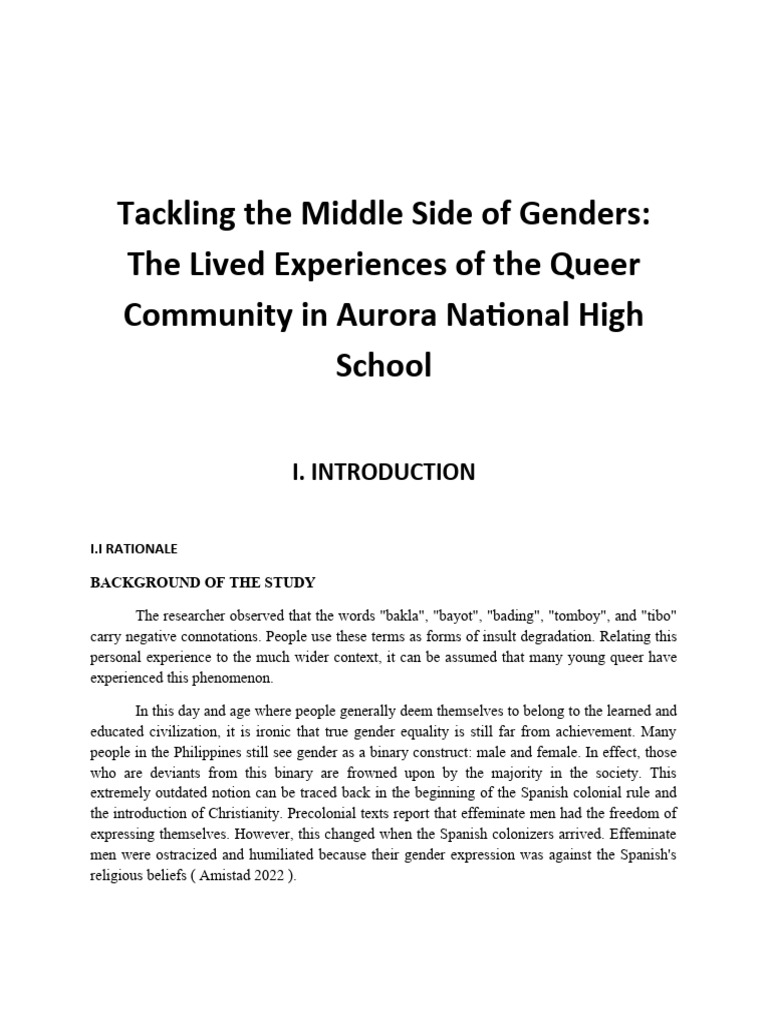 Tackling the Middle Side of Genders: The Lived Experiences of the Queer Community in Aurora National High School

I. INTRODUCTION

I.I RATIONALE

BACKGROUND OF THE STUDY

The researcher observed that the words "bakla", "bayot", "bading", "tomboy", and "tibo" carry negative connotations. People use these terms as forms of insult degradation. Relating this personal experience to the much wider context, it can be assumed that many young queer have experienced this phenomenon.

In this day and age where people generally deem themselves to belong to the learned and educated civilization, it is ironic that true gender equality is still far from achievement. Many people in the Philippines still see gender as a binary construct: male and female. In effect, those who are deviants from this binary are frowned upon by the majority in the society. This extremely outdated notion can be traced back in the beginning of the Spanish colonial rule and the introduction of Christianity. Precolonial texts report that effeminate men had the freedom of expressing themselves. However, this changed when the Spanish colonizers arrived. Effeminate men were ostracized and humiliated because their gender expression was against the Spanish's religious beliefs ( Amistad 2022 ).